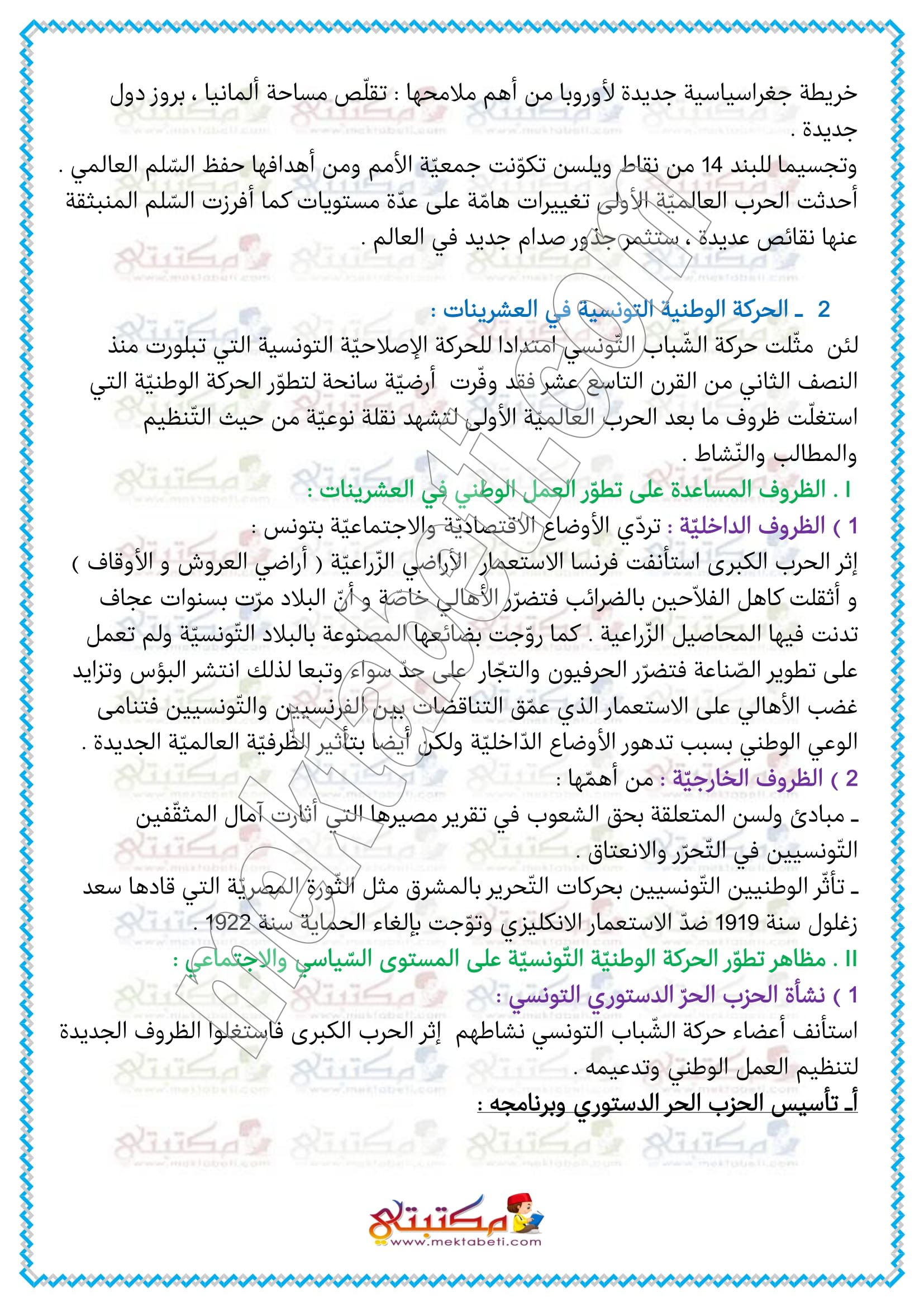 خريطة جغراسياسية جديدة لأوروبا من أهم ملامحها : تقلّص مساحة ألمانيا ، بروز دول جديدة .
وتجسيما للبند 14 من نقاط ويلسن تكوّنت جمعيّة الأمم ومن أهدافها حفظ السّلم العالمي .
أحدثت الحرب العالميّة الأولى تغييرات هامّة على عدّة مستويات كما أفرزت السّلم المنبثقة عنها نقائص عديدة ، ستثمر جذور صدام جديد في العالم .

2 ـ الحركة الوطنية التونسية في العشرينات :
لئن مثّلت حركة الشّباب التّونسي امتدادا للحركة الإصلاحيّة التونسية التي تبلورت منذ النصف الثاني من القرن التاسع عشر فقد وفّرت أرضيّة سانحة لتطوّر الحركة الوطنيّة التي استغلّت ظروف ما بعد الحرب العالميّة الأولى لتشهد نقلة نوعيّة من حيث التّنظيم والمطالب والنّشاط .
I . الظروف المساعدة على تطوّر العمل الوطني في العشرينات :
1 ) الظروف الداخليّة : تردّي الأوضاع الاقتصاديّة والاجتماعيّة بتونس :
إثر الحرب الكبرى استأنفت فرنسا الاستعمار الأراضي الزّراعيّة ( أراضي العروش و الأوقاف ) و أثقلت كاهل الفلاّحين بالضرائب فتضرّر الأهالي خاصّة و أنّ البلاد مرّت بسنوات عجاف تدنت فيها المحاصيل الزّراعية . كما روّجت بضائعها المصنوعة بالبلاد التّونسيّة ولم تعمل على تطوير الصّناعة فتضرّر الحرفيون والتجّار على حدّ سواء وتبعا لذلك انتشر البؤس وتزايد غضب الأهالي على الاستعمار الذي عمّق التناقضات بين الفرنسيين والتّونسيين فتنامى الوعي الوطني بسبب تدهور الأوضاع الدّاخليّة ولكن أيضا بتأثير الظّرفيّة العالميّة الجديدة .
2 ) الظروف الخارجيّة : من أهمّها :
ـ مبادئ ولسن المتعلقة بحق الشعوب في تقرير مصيرها التي أثارت آمال المثقّفين التّونسيين في التّحرّر والانعتاق .
ـ تأثّر الوطنيين التّونسيين بحركات التّحرير بالمشرق مثل الثّورة المصريّة التي قادها سعد زغلول سنة 1919 ضدّ الاستعمار الانكليزي وتوّجت بإلغاء الحماية سنة 1922 .
II . مظاهر تطوّر الحركة الوطنيّة التّونسيّة على المستوى السّياسي والاجتماعي :
1 ) نشأة الحزب الحرّ الدستوري التونسي :
استأنف أعضاء حركة الشّباب التونسي نشاطهم إثر الحرب الكبرى فاستغلوا الظروف الجديدة لتنظيم العمل الوطني وتدعيمه .
أـ تأسيس الحزب الحر الدستوري وبرنامجه :

مكتبتي
www.mektabeti.com